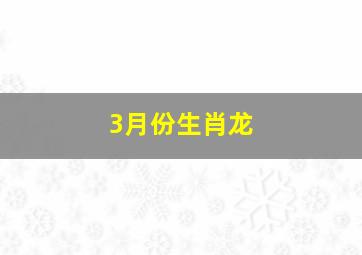 3月份生肖龙